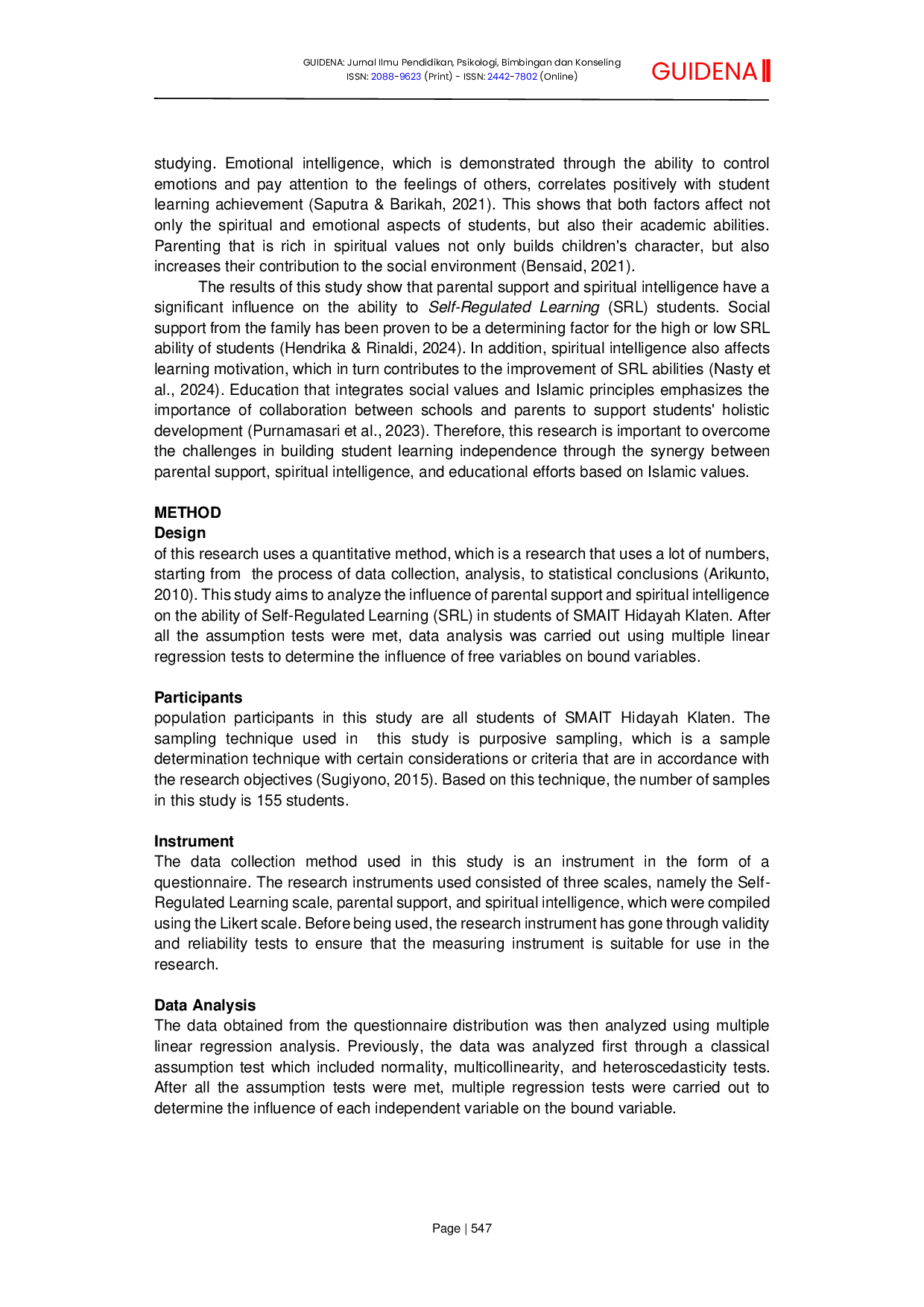 GUIDENA: Jurnal Ilmu Pendidikan, Psikologi, Bimbingan dan Konseling
ISSN: 2088-9623 (Print) - ISSN: 2442-7802 (Online)

GUIDENA

studying. Emotional intelligence, which is demonstrated through the ability to control emotions and pay attention to the feelings of others, correlates positively with student learning achievement (Saputra & Barikah, 2021). This shows that both factors affect not only the spiritual and emotional aspects of students, but also their academic abilities. Parenting that is rich in spiritual values not only builds children's character, but also increases their contribution to the social environment (Bensaid, 2021).

The results of this study show that parental support and spiritual intelligence have a significant influence on the ability to Self-Regulated Learning (SRL) students. Social support from the family has been proven to be a determining factor for the high or low SRL ability of students (Hendrika & Rinaldi, 2024). In addition, spiritual intelligence also affects learning motivation, which in turn contributes to the improvement of SRL abilities (Nasty et al., 2024). Education that integrates social values and Islamic principles emphasizes the importance of collaboration between schools and parents to support students' holistic development (Purnamasari et al., 2023). Therefore, this research is important to overcome the challenges in building student learning independence through the synergy between parental support, spiritual intelligence, and educational efforts based on Islamic values.

METHOD
Design
of this research uses a quantitative method, which is a research that uses a lot of numbers, starting from the process of data collection, analysis, to statistical conclusions (Arikunto, 2010). This study aims to analyze the influence of parental support and spiritual intelligence on the ability of Self-Regulated Learning (SRL) in students of SMAIT Hidayah Klaten. After all the assumption tests were met, data analysis was carried out using multiple linear regression tests to determine the influence of free variables on bound variables.

Participants
population participants in this study are all students of SMAIT Hidayah Klaten. The sampling technique used in this study is purposive sampling, which is a sample determination technique with certain considerations or criteria that are in accordance with the research objectives (Sugiyono, 2015). Based on this technique, the number of samples in this study is 155 students.

Instrument
The data collection method used in this study is an instrument in the form of a questionnaire. The research instruments used consisted of three scales, namely the Self-Regulated Learning scale, parental support, and spiritual intelligence, which were compiled using the Likert scale. Before being used, the research instrument has gone through validity and reliability tests to ensure that the measuring instrument is suitable for use in the research.

Data Analysis
The data obtained from the questionnaire distribution was then analyzed using multiple linear regression analysis. Previously, the data was analyzed first through a classical assumption test which included normality, multicollinearity, and heteroscedasticity tests. After all the assumption tests were met, multiple regression tests were carried out to determine the influence of each independent variable on the bound variable.

Page | 547